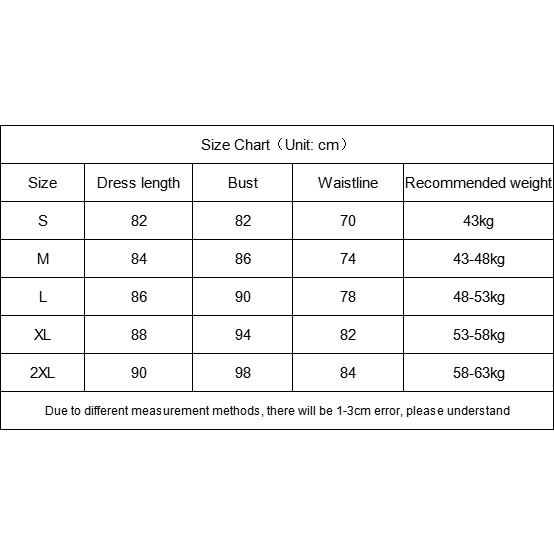 Size Chart（Unit: cm）

| Size | Dress length | Bust | Waistline | Recommended weight |
|---|---|---|---|---|
| S | 82 | 82 | 70 | 43kg |
| M | 84 | 86 | 74 | 43-48kg |
| L | 86 | 90 | 78 | 48-53kg |
| XL | 88 | 94 | 82 | 53-58kg |
| 2XL | 90 | 98 | 84 | 58-63kg |

Due to different measurement methods, there will be 1-3cm error, please understand